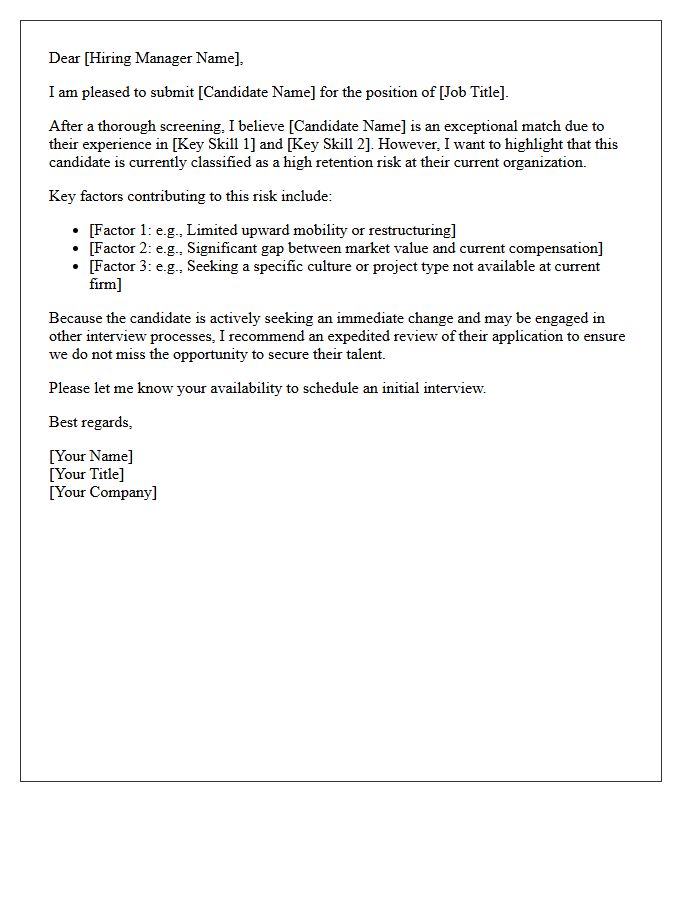 Dear [Hiring Manager Name],

I am pleased to submit [Candidate Name] for the position of [Job Title].

After a thorough screening, I believe [Candidate Name] is an exceptional match due to their experience in [Key Skill 1] and [Key Skill 2]. However, I want to highlight that this candidate is currently classified as a high retention risk at their current organization.

Key factors contributing to this risk include:

• [Factor 1: e.g., Limited upward mobility or restructuring]
• [Factor 2: e.g., Significant gap between market value and current compensation]
• [Factor 3: e.g., Seeking a specific culture or project type not available at current firm]

Because the candidate is actively seeking an immediate change and may be engaged in other interview processes, I recommend an expedited review of their application to ensure we do not miss the opportunity to secure their talent.

Please let me know your availability to schedule an initial interview.

Best regards,

[Your Name]
[Your Title]
[Your Company]